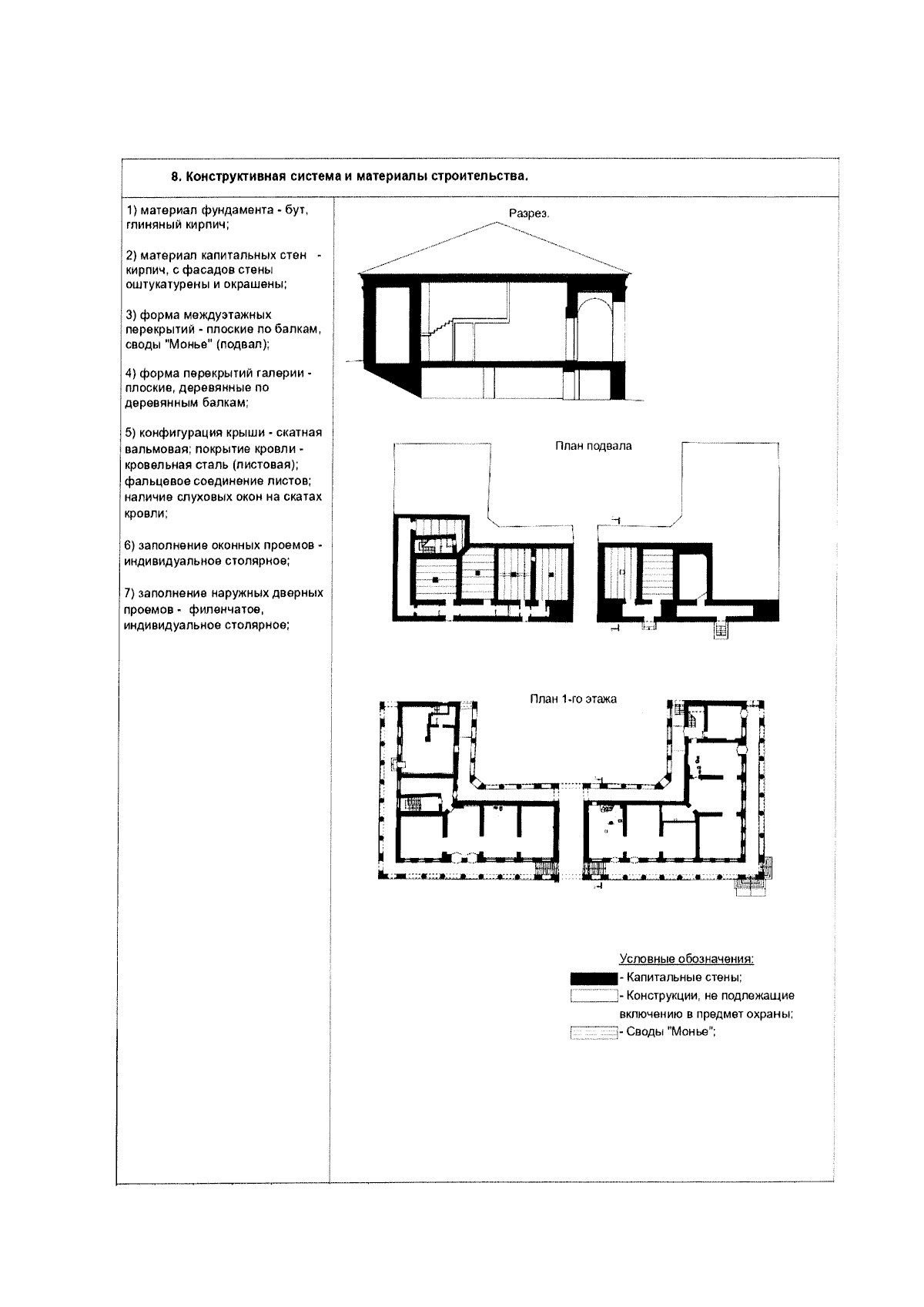 8. Конструктивная система и материалы строительства.

1) материал фундамента - бут, глиняный кирпич;

2) материал капитальных стен - кирпич, с фасадов стены оштукатурены и окрашены;

3) форма междуэтажных перекрытий - плоские по балкам, своды "Монье" (подвал);

4) форма перекрытий галерии - плоские, деревянные по деревянным балкам;

5) конфигурация крыши - скатная вальмовая; покрытие кровли - кровельная сталь (листовая); фальцевое соединение листов; наличие слуховых окон на скатах кровли;

6) заполнение оконных проемов - индивидуальное столярное;

7) заполнение наружных дверных проемов - филенчатое, индивидуальное столярное;

Разрез.

План подвала

План 1-го этажа

Условные обозначения:
- Капитальные стены;
- Конструкции, не подлежащие включению в предмет охраны;
- Своды "Монье";